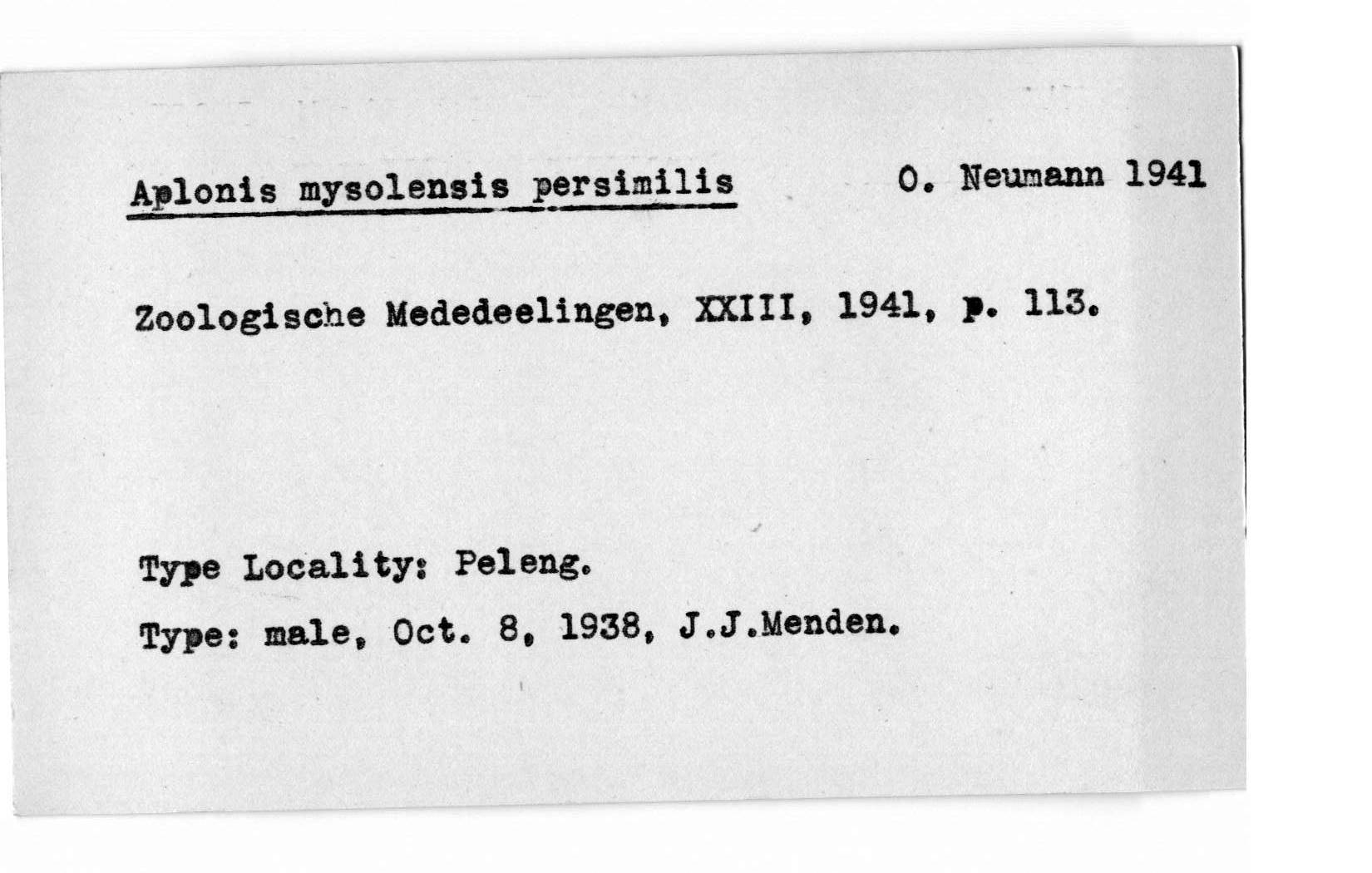 Aplonis mysolensis persimilis O. Neumann 1941

Zoologische Mededeelingen, XXIII, 1941, p. 113.

Type Locality: Peleng.

Type: male, Oct. 8, 1938, J.J.Menden.